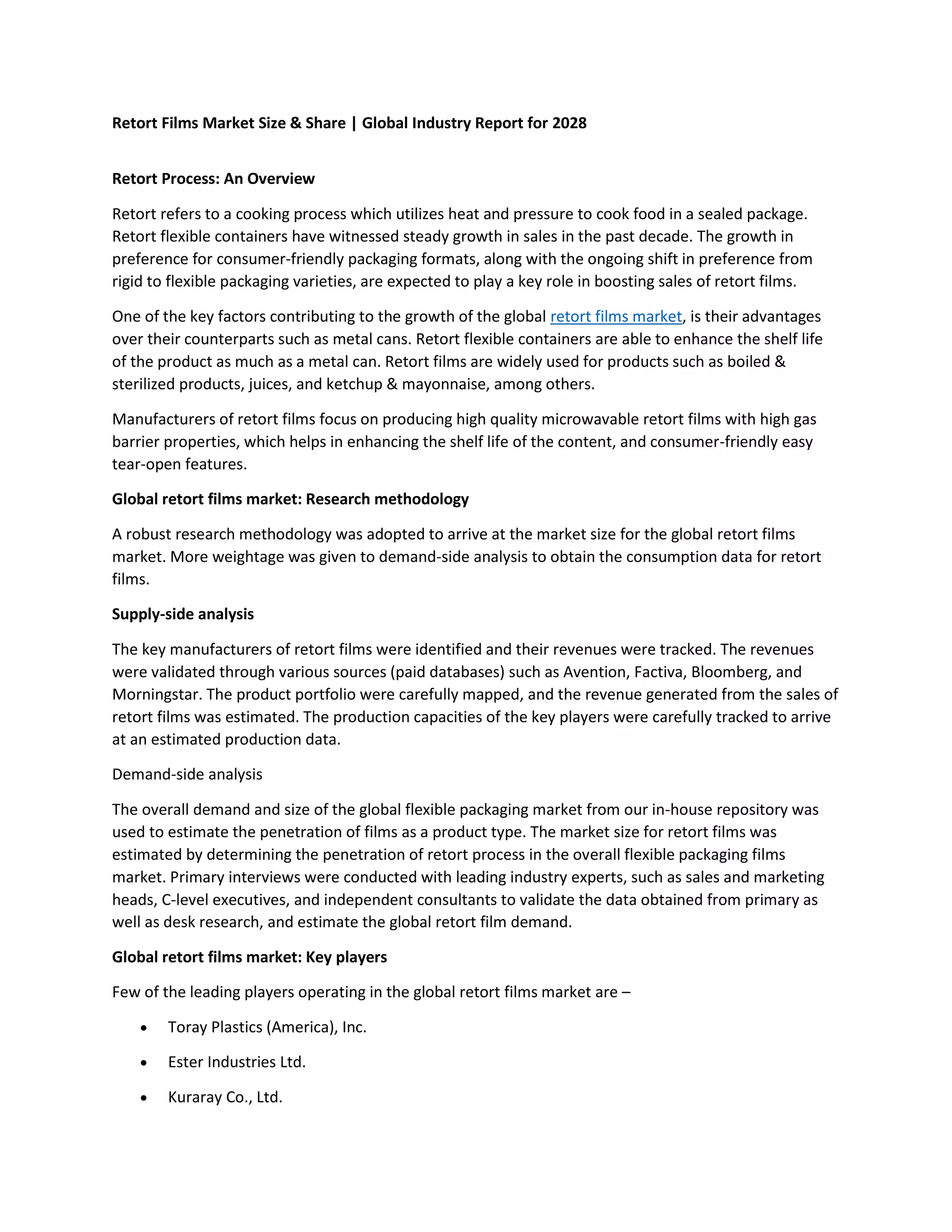 Retort Films Market Size & Share | Global Industry Report for 2028

Retort Process: An Overview

Retort refers to a cooking process which utilizes heat and pressure to cook food in a sealed package. Retort flexible containers have witnessed steady growth in sales in the past decade. The growth in preference for consumer-friendly packaging formats, along with the ongoing shift in preference from rigid to flexible packaging varieties, are expected to play a key role in boosting sales of retort films.

One of the key factors contributing to the growth of the global retort films market, is their advantages over their counterparts such as metal cans. Retort flexible containers are able to enhance the shelf life of the product as much as a metal can. Retort films are widely used for products such as boiled & sterilized products, juices, and ketchup & mayonnaise, among others.

Manufacturers of retort films focus on producing high quality microwavable retort films with high gas barrier properties, which helps in enhancing the shelf life of the content, and consumer-friendly easy tear-open features.

Global retort films market: Research methodology

A robust research methodology was adopted to arrive at the market size for the global retort films market. More weightage was given to demand-side analysis to obtain the consumption data for retort films.

Supply-side analysis

The key manufacturers of retort films were identified and their revenues were tracked. The revenues were validated through various sources (paid databases) such as Avention, Factiva, Bloomberg, and Morningstar. The product portfolio were carefully mapped, and the revenue generated from the sales of retort films was estimated. The production capacities of the key players were carefully tracked to arrive at an estimated production data.

Demand-side analysis

The overall demand and size of the global flexible packaging market from our in-house repository was used to estimate the penetration of films as a product type. The market size for retort films was estimated by determining the penetration of retort process in the overall flexible packaging films market. Primary interviews were conducted with leading industry experts, such as sales and marketing heads, C-level executives, and independent consultants to validate the data obtained from primary as well as desk research, and estimate the global retort film demand.

Global retort films market: Key players

Few of the leading players operating in the global retort films market are –

• Toray Plastics (America), Inc.

• Ester Industries Ltd.

• Kuraray Co., Ltd.